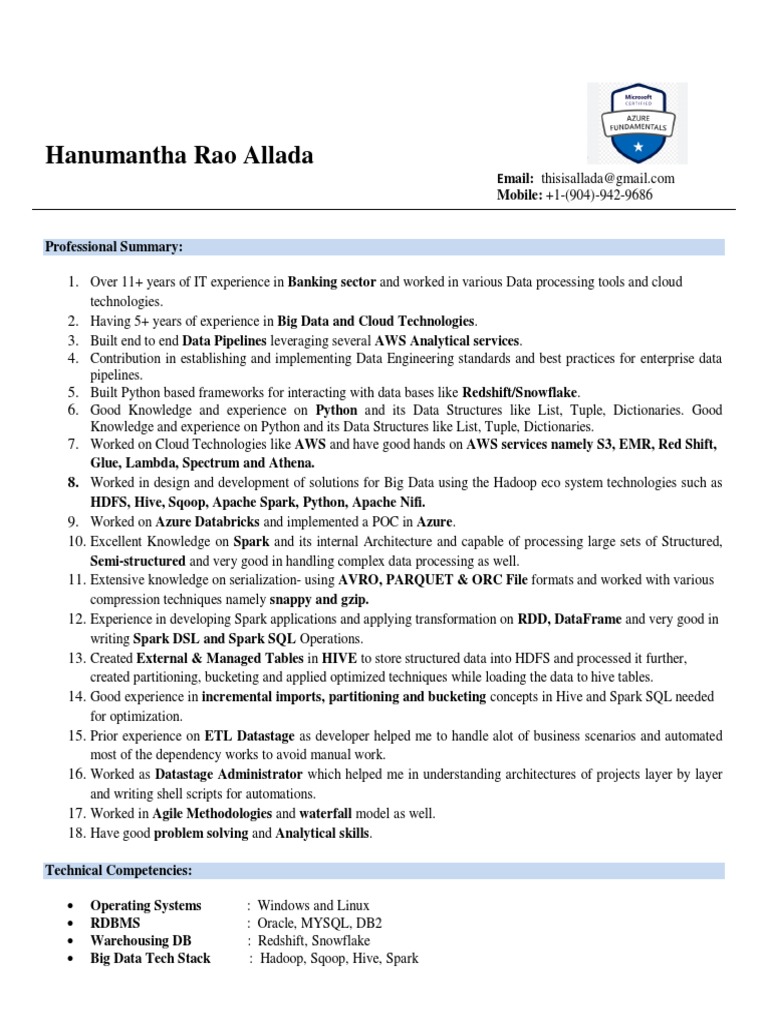 Microsoft CERTIFIED
AZURE FUNDAMENTALS

Hanumantha Rao Allada

Email: thisisallada@gmail.com
Mobile: +1-(904)-942-9686

Professional Summary:

1. Over 11+ years of IT experience in Banking sector and worked in various Data processing tools and cloud technologies.
2. Having 5+ years of experience in Big Data and Cloud Technologies.
3. Built end to end Data Pipelines leveraging several AWS Analytical services.
4. Contribution in establishing and implementing Data Engineering standards and best practices for enterprise data pipelines.
5. Built Python based frameworks for interacting with data bases like Redshift/Snowflake.
6. Good Knowledge and experience on Python and its Data Structures like List, Tuple, Dictionaries. Good Knowledge and experience on Python and its Data Structures like List, Tuple, Dictionaries.
7. Worked on Cloud Technologies like AWS and have good hands on AWS services namely S3, EMR, Red Shift, Glue, Lambda, Spectrum and Athena.
8. Worked in design and development of solutions for Big Data using the Hadoop eco system technologies such as HDFS, Hive, Sqoop, Apache Spark, Python, Apache Nifi.
9. Worked on Azure Databricks and implemented a POC in Azure.
10. Excellent Knowledge on Spark and its internal Architecture and capable of processing large sets of Structured, Semi-structured and very good in handling complex data processing as well.
11. Extensive knowledge on serialization- using AVRO, PARQUET & ORC File formats and worked with various compression techniques namely snappy and gzip.
12. Experience in developing Spark applications and applying transformation on RDD, DataFrame and very good in writing Spark DSL and Spark SQL Operations.
13. Created External & Managed Tables in HIVE to store structured data into HDFS and processed it further, created partitioning, bucketing and applied optimized techniques while loading the data to hive tables.
14. Good experience in incremental imports, partitioning and bucketing concepts in Hive and Spark SQL needed for optimization.
15. Prior experience on ETL Datastage as developer helped me to handle alot of business scenarios and automated most of the dependency works to avoid manual work.
16. Worked as Datastage Administrator which helped me in understanding architectures of projects layer by layer and writing shell scripts for automations.
17. Worked in Agile Methodologies and waterfall model as well.
18. Have good problem solving and Analytical skills.

Technical Competencies:

• Operating Systems : Windows and Linux
• RDBMS : Oracle, MYSQL, DB2
• Warehousing DB : Redshift, Snowflake
• Big Data Tech Stack : Hadoop, Sqoop, Hive, Spark